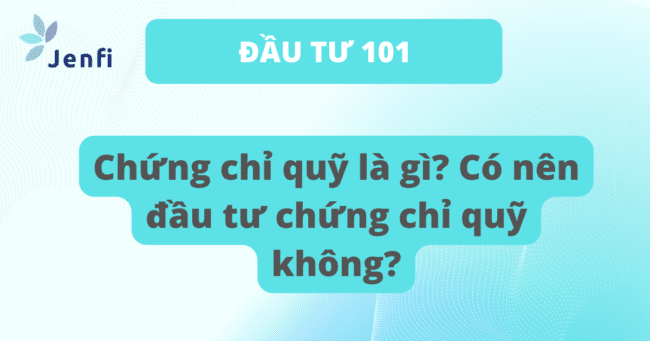 Jenfi

ĐẦU TƯ 101

Chứng chỉ quỹ là gì? Có nên đầu tư chứng chỉ quỹ không?